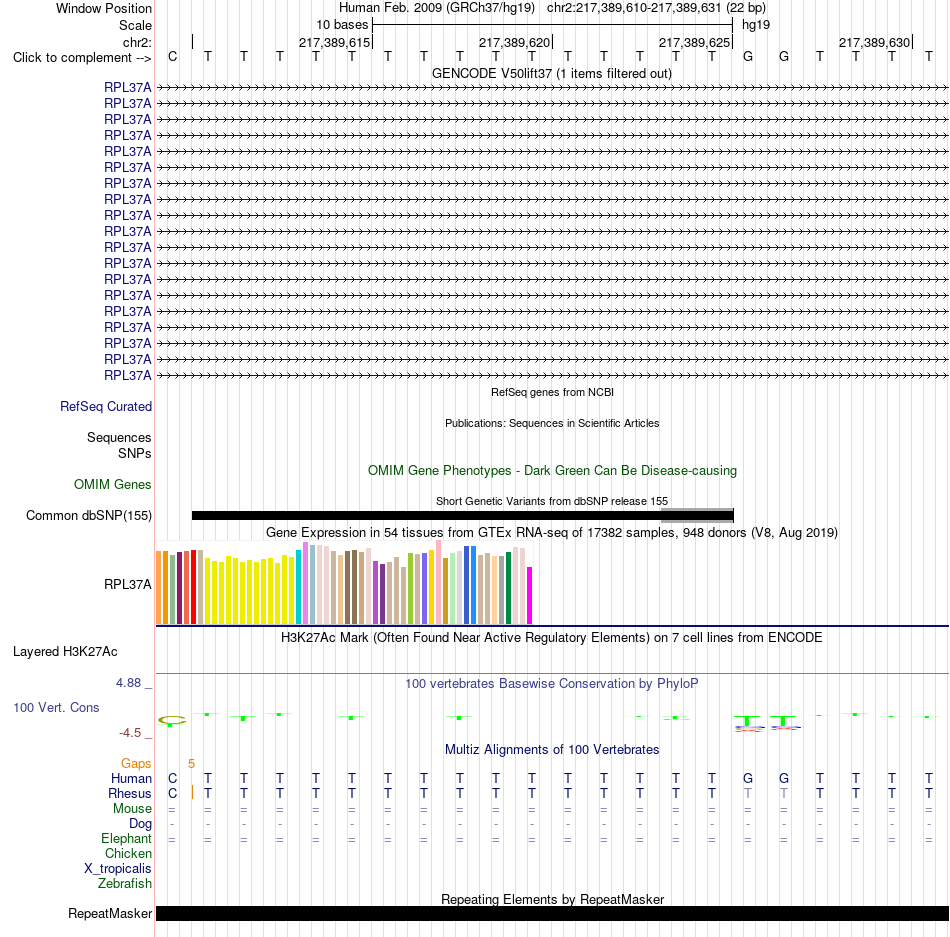 Window Position Human Feb. 2009 (GRCh37/hg19) chr2:217,389,610-217,389,631 (22 bp)
Scale 10 bases hg19
chr2: 217,389,615 217,389,620 217,389,625 217,389,630
Click to complement --> C T T T T T T T T T T T T T T T G G T T T T
GENCODE V50lift37 (1 items filtered out)
RPL37A
RPL37A
RPL37A
RPL37A
RPL37A
RPL37A
RPL37A
RPL37A
RPL37A
RPL37A
RPL37A
RPL37A
RPL37A
RPL37A
RPL37A
RPL37A
RPL37A
RPL37A
RPL37A
RefSeq genes from NCBI
RefSeq Curated
Publications: Sequences in Scientific Articles
Sequences
SNPs
OMIM Gene Phenotypes - Dark Green Can Be Disease-causing
OMIM Genes
Short Genetic Variants from dbSNP release 155
Common dbSNP(155)
Gene Expression in 54 tissues from GTEx RNA-seq of 17382 samples, 948 donors (V8, Aug 2019)
RPL37A
H3K27Ac Mark (Often Found Near Active Regulatory Elements) on 7 cell lines from ENCODE
Layered H3K27Ac
4.88 _
100 vertebrates Basewise Conservation by PhyloP
100 Vert. Cons
-4.5 _
Multiz Alignments of 100 Vertebrates
Gaps 5
Human C T T T T T T T T T T T T T T T G G T T T T
Rhesus C T T T T T T T T T T T T T T T T T T T T T
Mouse = = = = = = = = = = = = = = = = = = = = = =
Dog - - - - - - - - - - - - - - - - - - - - - -
Elephant = = = = = = = = = = = = = = = = = = = = = =
Chicken
X_tropicalis
Zebrafish
Repeating Elements by RepeatMasker
RepeatMasker